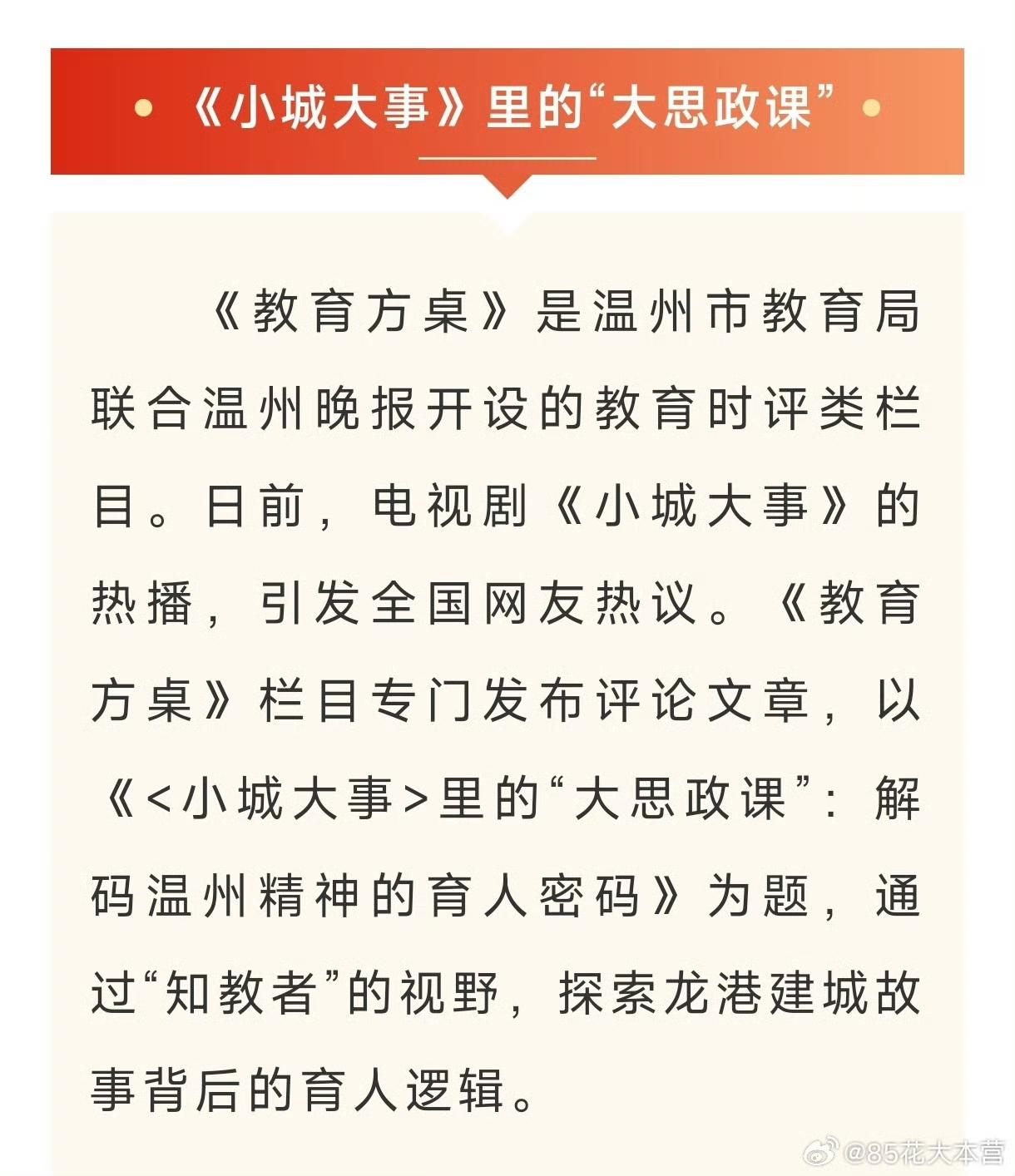 《小城大事》里的“大思政课”

《教育方桌》是温州市教育局联合温州晚报开设的教育时评类栏目。日前，电视剧《小城大事》的热播，引发全国网友热议。《教育方桌》栏目专门发布评论文章，以《<小城大事>里的“大思政课”：解码温州精神的育人密码》为题，通过“知教者”的视野，探索龙港建城故事背后的育人逻辑。

@85花大本营